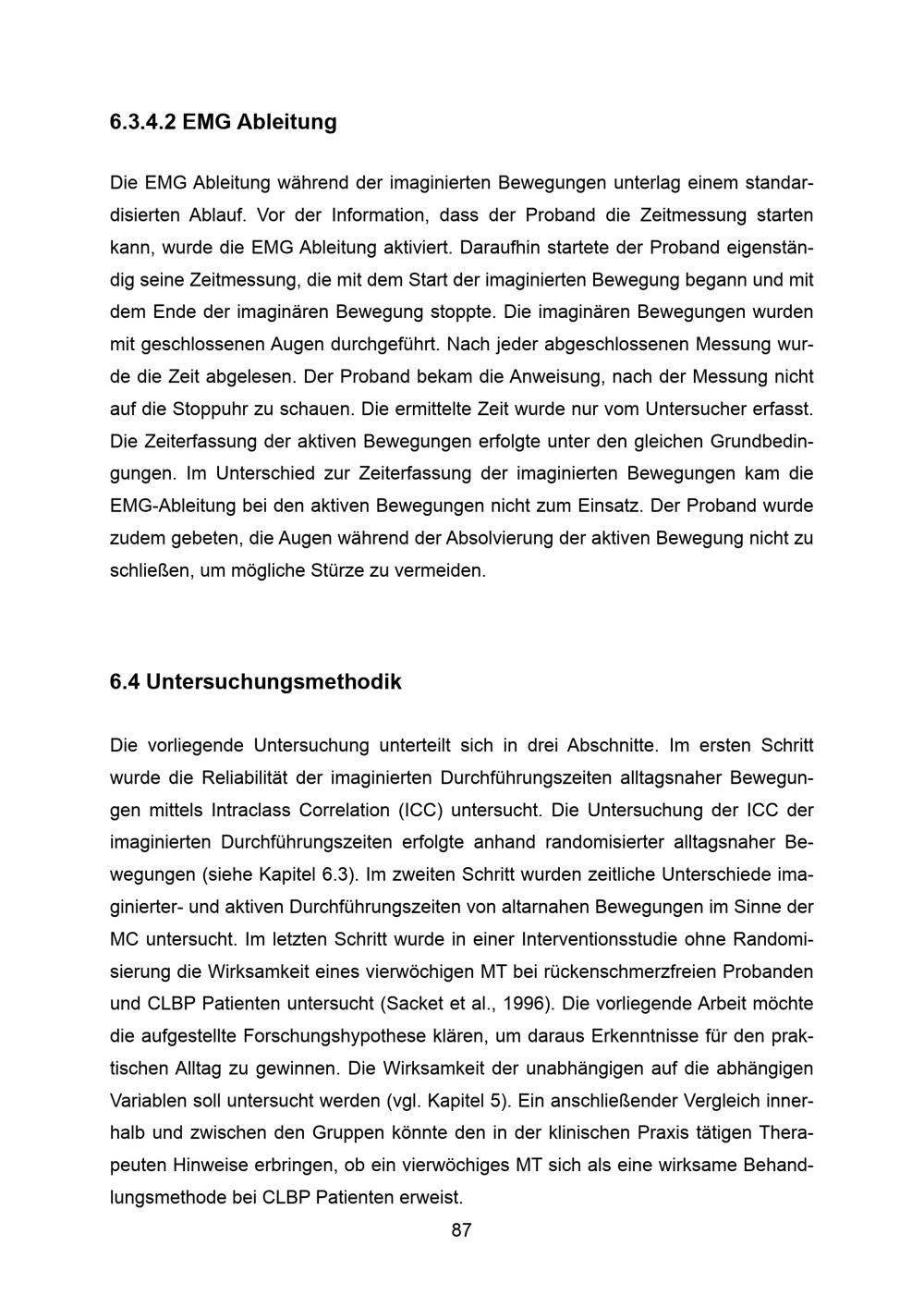 6.3.4.2 EMG Ableitung

Die EMG Ableitung während der imaginierten Bewegungen unterlag einem standardisierten Ablauf. Vor der Information, dass der Proband die Zeitmessung starten kann, wurde die EMG Ableitung aktiviert. Daraufhin startete der Proband eigenständig seine Zeitmessung, die mit dem Start der imaginierten Bewegung begann und mit dem Ende der imaginären Bewegung stoppte. Die imaginären Bewegungen wurden mit geschlossenen Augen durchgeführt. Nach jeder abgeschlossenen Messung wurde die Zeit abgelesen. Der Proband bekam die Anweisung, nach der Messung nicht auf die Stoppuhr zu schauen. Die ermittelte Zeit wurde nur vom Untersucher erfasst. Die Zeiterfassung der aktiven Bewegungen erfolgte unter den gleichen Grundbedingungen. Im Unterschied zur Zeiterfassung der imaginierten Bewegungen kam die EMG-Ableitung bei den aktiven Bewegungen nicht zum Einsatz. Der Proband wurde zudem gebeten, die Augen während der Absolvierung der aktiven Bewegung nicht zu schließen, um mögliche Stürze zu vermeiden.

6.4 Untersuchungsmethodik

Die vorliegende Untersuchung unterteilt sich in drei Abschnitte. Im ersten Schritt wurde die Reliabilität der imaginierten Durchführungszeiten alltagsnaher Bewegungen mittels Intraclass Correlation (ICC) untersucht. Die Untersuchung der ICC der imaginierten Durchführungszeiten erfolgte anhand randomisierter alltagsnaher Bewegungen (siehe Kapitel 6.3). Im zweiten Schritt wurden zeitliche Unterschiede imaginierter- und aktiven Durchführungszeiten von altarnahen Bewegungen im Sinne der MC untersucht. Im letzten Schritt wurde in einer Interventionsstudie ohne Randomisierung die Wirksamkeit eines vierwöchigen MT bei rückenschmerzfreien Probanden und CLBP Patienten untersucht (Sacket et al., 1996). Die vorliegende Arbeit möchte die aufgestellte Forschungshypothese klären, um daraus Erkenntnisse für den praktischen Alltag zu gewinnen. Die Wirksamkeit der unabhängigen auf die abhängigen Variablen soll untersucht werden (vgl. Kapitel 5). Ein anschließender Vergleich innerhalb und zwischen den Gruppen könnte den in der klinischen Praxis tätigen Therapeuten Hinweise erbringen, ob ein vierwöchiges MT sich als eine wirksame Behandlungsmethode bei CLBP Patienten erweist.

87